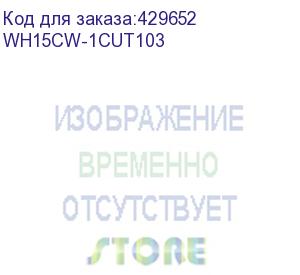 Код для заказа:429652
WH15CW-1CUT103

ИЗОБРАЖЕНИЕ
ВРЕМЕННО
ОТСУТСТВУЕТ
STORE